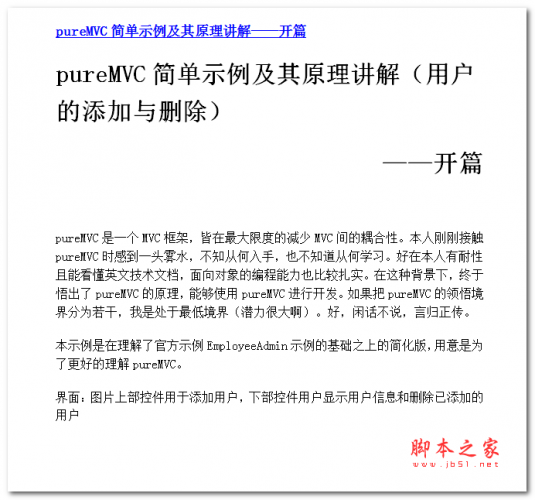 pureMVC 简单示例及其原理讲解——开篇

pureMVC 简单示例及其原理讲解（用户的添加与删除）

——开篇

pureMVC 是一个 MVC 框架，皆在最大限度的减少 MVC 间的耦合性。本人刚刚接触 pureMVC 时感到一头雾水，不知从何入手，也不知道从何学习。好在本人有耐性且能看懂英文技术文档，面向对象的编程能力也比较扎实。在这种背景下，终于悟出了 pureMVC 的原理，能够使用 pureMVC 进行开发。如果把 pureMVC 的领悟境界分为若干，我是处于最低境界（潜力很大啊）。好，闲话不说，言归正传。

本示例是在理解了官方示例 EmployeeAdmin 示例的基础之上的简化版，用意是为了更好的理解 pureMVC。

界面：图片上部控件用于添加用户，下部控件用户显示用户信息和删除已添加的用户

脚本之家
www.jb51.net